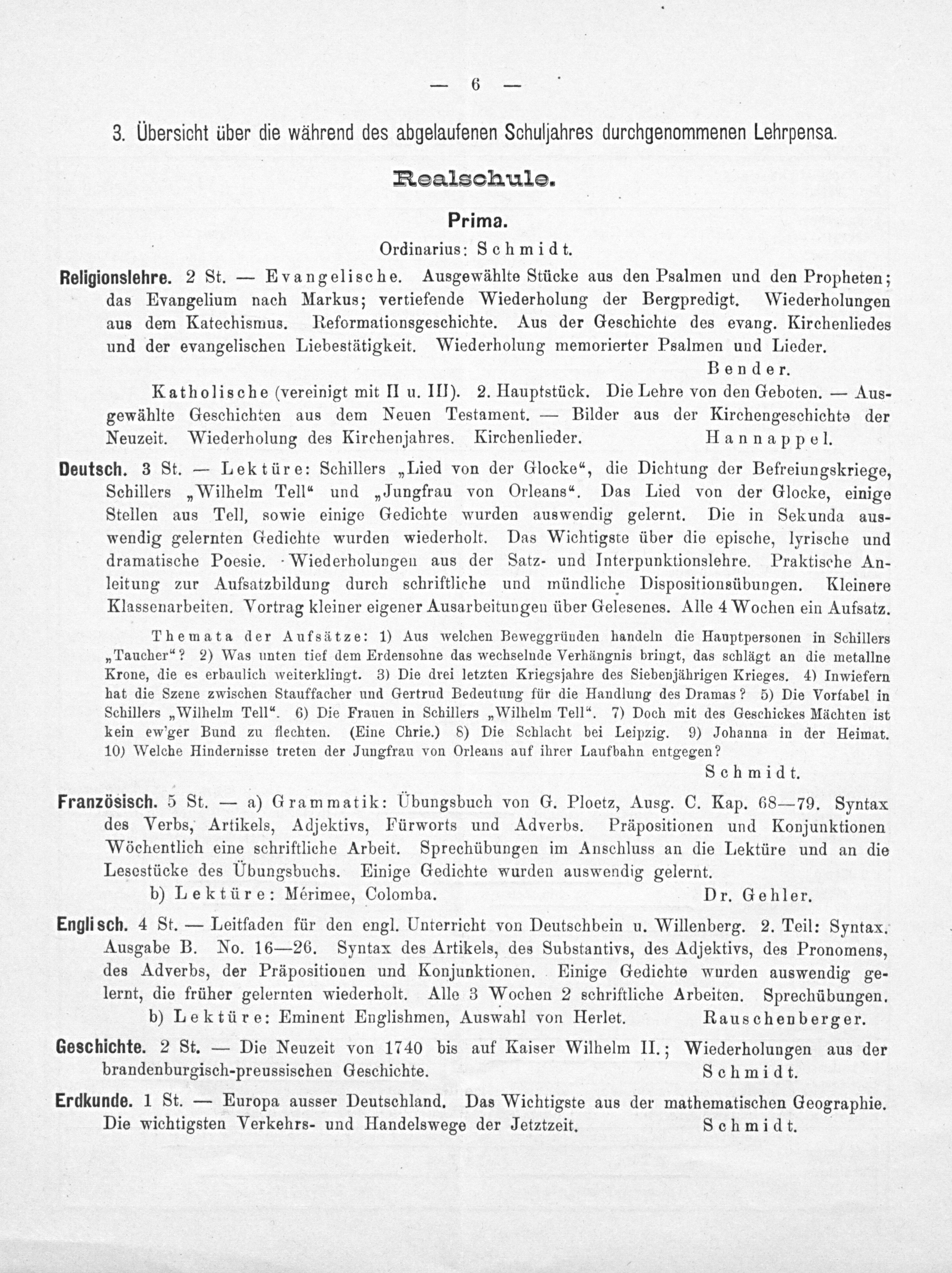 — 6 —

3. Übersicht über die während des abgelaufenen Schuljahres durchgenommenen Lehrpensa.

Realschule.

Prima.

Ordinarius: Schmidt.

Religionslehre. 2 St. — Evangelische. Ausgewählte Stücke aus den Psalmen und den Propheten; das Evangelium nach Markus; vertiefende Wiederholung der Bergpredigt. Wiederholungen aus dem Katechismus. Reformationsgeschichte. Aus der Geschichte des evang. Kirchenliedes und der evangelischen Liebestätigkeit. Wiederholung memorierter Psalmen und Lieder. Bender.

Katholische (vereinigt mit II u. III). 2. Hauptstück. Die Lehre von den Geboten. — Ausgewählte Geschichten aus dem Neuen Testament. — Bilder aus der Kirchengeschichte der Neuzeit. Wiederholung des Kirchenjahres. Kirchenlieder. Hannappel.

Deutsch. 3 St. — Lektüre: Schillers „Lied von der Glocke“, die Dichtung der Befreiungskriege, Schillers „Wilhelm Tell“ und „Jungfrau von Orleans“. Das Lied von der Glocke, einige Stellen aus Tell, sowie einige Gedichte wurden auswendig gelernt. Die in Sekunda auswendig gelernten Gedichte wurden wiederholt. Das Wichtigste über die epische, lyrische und dramatische Poesie. Wiederholungen aus der Satz- und Interpunktionslehre. Praktische Anleitung zur Aufsatzbildung durch schriftliche und mündliche Dispositionsübungen. Kleinere Klassenarbeiten. Vortrag kleiner eigener Ausarbeitungen über Gelesenes. Alle 4 Wochen ein Aufsatz.

Themata der Aufsätze: 1) Aus welchen Beweggründen handeln die Hauptpersonen in Schillers „Taucher“? 2) Was unten tief dem Erdensohne das wechselnde Verhängnis bringt, das schlägt an die metallne Krone, die es erbaulich weiterklingt. 3) Die drei letzten Kriegsjahre des Siebenjährigen Krieges. 4) Inwiefern hat die Szene zwischen Stauffacher und Gertrud Bedeutung für die Handlung des Dramas? 5) Die Vorfabel in Schillers „Wilhelm Tell“. 6) Die Frauen in Schillers „Wilhelm Tell“. 7) Doch mit des Geschickes Mächten ist kein ew'ger Bund zu flechten. (Eine Chrie.) 8) Die Schlacht bei Leipzig. 9) Johanna in der Heimat. 10) Welche Hindernisse treten der Jungfrau von Orleans auf ihrer Laufbahn entgegen? Schmidt.

Französisch. 5 St. — a) Grammatik: Übungsbuch von G. Ploetz, Ausg. C. Kap. 68—79. Syntax des Verbs, Artikels, Adjektivs, Fürworts und Adverbs. Präpositionen und Konjunktionen Wöchentlich eine schriftliche Arbeit. Sprechübungen im Anschluss an die Lektüre und an die Lesestücke des Übungsbuchs. Einige Gedichte wurden auswendig gelernt.
b) Lektüre: Mérimee, Colomba. Dr. Gehler.

Englisch. 4 St. — Leitfaden für den engl. Unterricht von Deutschbein u. Willenberg. 2. Teil: Syntax. Ausgabe B. No. 16—26. Syntax des Artikels, des Substantivs, des Adjektivs, des Pronomens, des Adverbs, der Präpositionen und Konjunktionen. Einige Gedichte wurden auswendig gelernt, die früher gelernten wiederholt. Alle 3 Wochen 2 schriftliche Arbeiten. Sprechübungen.
b) Lektüre: Eminent Englishmen, Auswahl von Herlet. Rauschenberger.

Geschichte. 2 St. — Die Neuzeit von 1740 bis auf Kaiser Wilhelm II.; Wiederholungen aus der brandenburgisch-preussischen Geschichte. Schmidt.

Erdkunde. 1 St. — Europa ausser Deutschland. Das Wichtigste aus der mathematischen Geographie. Die wichtigsten Verkehrs- und Handelswege der Jetztzeit. Schmidt.